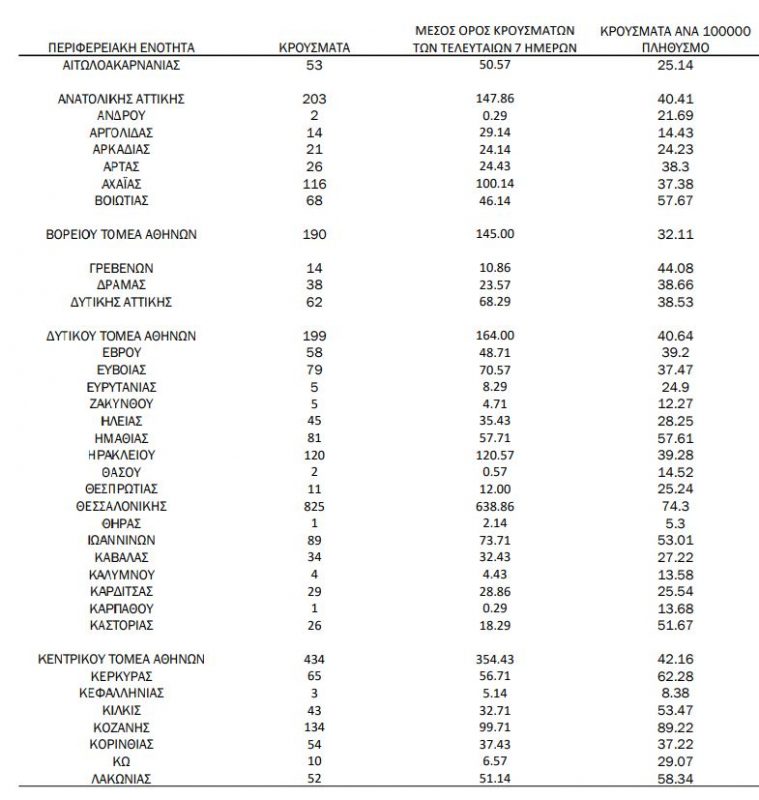 | ΠΕΡΙΦΕΡΕΙΑΚΗ ΕΝΟΤΗΤΑ | ΚΡΟΥΣΜΑΤΑ | ΜΕΣΟΣ ΟΡΟΣ ΚΡΟΥΣΜΑΤΩΝ ΤΩΝ ΤΕΛΕΥΤΑΙΩΝ 7 ΗΜΕΡΩΝ | ΚΡΟΥΣΜΑΤΑ ΑΝΑ 100000 ΠΛΗΘΥΣΜΟ |
|---|---|---|---|
| ΑΙΤΩΛΟΑΚΑΡΝΑΝΙΑΣ | 53 | 50.57 | 25.14 |
| ΑΝΑΤΟΛΙΚΗΣ ΑΤΤΙΚΗΣ | 203 | 147.86 | 40.41 |
| ΑΝΔΡΟΥ | 2 | 0.29 | 21.69 |
| ΑΡΓΟΛΙΔΑΣ | 14 | 29.14 | 14.43 |
| ΑΡΚΑΔΙΑΣ | 21 | 24.14 | 24.23 |
| ΑΡΤΑΣ | 26 | 24.43 | 38.3 |
| ΑΧΑΪΑΣ | 116 | 100.14 | 37.38 |
| ΒΟΙΩΤΙΑΣ | 68 | 46.14 | 57.67 |
| ΒΟΡΕΙΟΥ ΤΟΜΕΑ ΑΘΗΝΩΝ | 190 | 145.00 | 32.11 |
| ΓΡΕΒΕΝΩΝ | 14 | 10.86 | 44.08 |
| ΔΡΑΜΑΣ | 38 | 23.57 | 38.66 |
| ΔΥΤΙΚΗΣ ΑΤΤΙΚΗΣ | 62 | 68.29 | 38.53 |
| ΔΥΤΙΚΟΥ ΤΟΜΕΑ ΑΘΗΝΩΝ | 199 | 164.00 | 40.64 |
| ΕΒΡΟΥ | 58 | 48.71 | 39.2 |
| ΕΥΒΟΙΑΣ | 79 | 70.57 | 37.47 |
| ΕΥΡΥΤΑΝΙΑΣ | 5 | 8.29 | 24.9 |
| ΖΑΚΥΝΘΟΥ | 5 | 4.71 | 12.27 |
| ΗΛΕΙΑΣ | 45 | 35.43 | 28.25 |
| ΗΜΑΘΙΑΣ | 81 | 57.71 | 57.61 |
| ΗΡΑΚΛΕΙΟΥ | 120 | 120.57 | 39.28 |
| ΘΑΣΟΥ | 2 | 0.57 | 14.52 |
| ΘΕΣΠΡΩΤΙΑΣ | 11 | 12.00 | 25.24 |
| ΘΕΣΣΑΛΟΝΙΚΗΣ | 825 | 638.86 | 74.3 |
| ΘΗΡΑΣ | 1 | 2.14 | 5.3 |
| ΙΩΑΝΝΙΝΩΝ | 89 | 73.71 | 53.01 |
| ΚΑΒΑΛΑΣ | 34 | 32.43 | 27.22 |
| ΚΑΛΥΜΝΟΥ | 4 | 4.43 | 13.58 |
| ΚΑΡΔΙΤΣΑΣ | 29 | 28.86 | 25.54 |
| ΚΑΡΠΑΘΟΥ | 1 | 0.29 | 13.68 |
| ΚΑΣΤΟΡΙΑΣ | 26 | 18.29 | 51.67 |
| ΚΕΝΤΡΙΚΟΥ ΤΟΜΕΑ ΑΘΗΝΩΝ | 434 | 354.43 | 42.16 |
| ΚΕΡΚΥΡΑΣ | 65 | 56.71 | 62.28 |
| ΚΕΦΑΛΛΗΝΙΑΣ | 3 | 5.14 | 8.38 |
| ΚΙΛΚΙΣ | 43 | 32.71 | 53.47 |
| ΚΟΖΑΝΗΣ | 134 | 99.71 | 89.22 |
| ΚΟΡΙΝΘΙΑΣ | 54 | 37.43 | 37.22 |
| ΚΩ | 10 | 6.57 | 29.07 |
| ΛΑΚΩΝΙΑΣ | 52 | 51.14 | 58.34 |